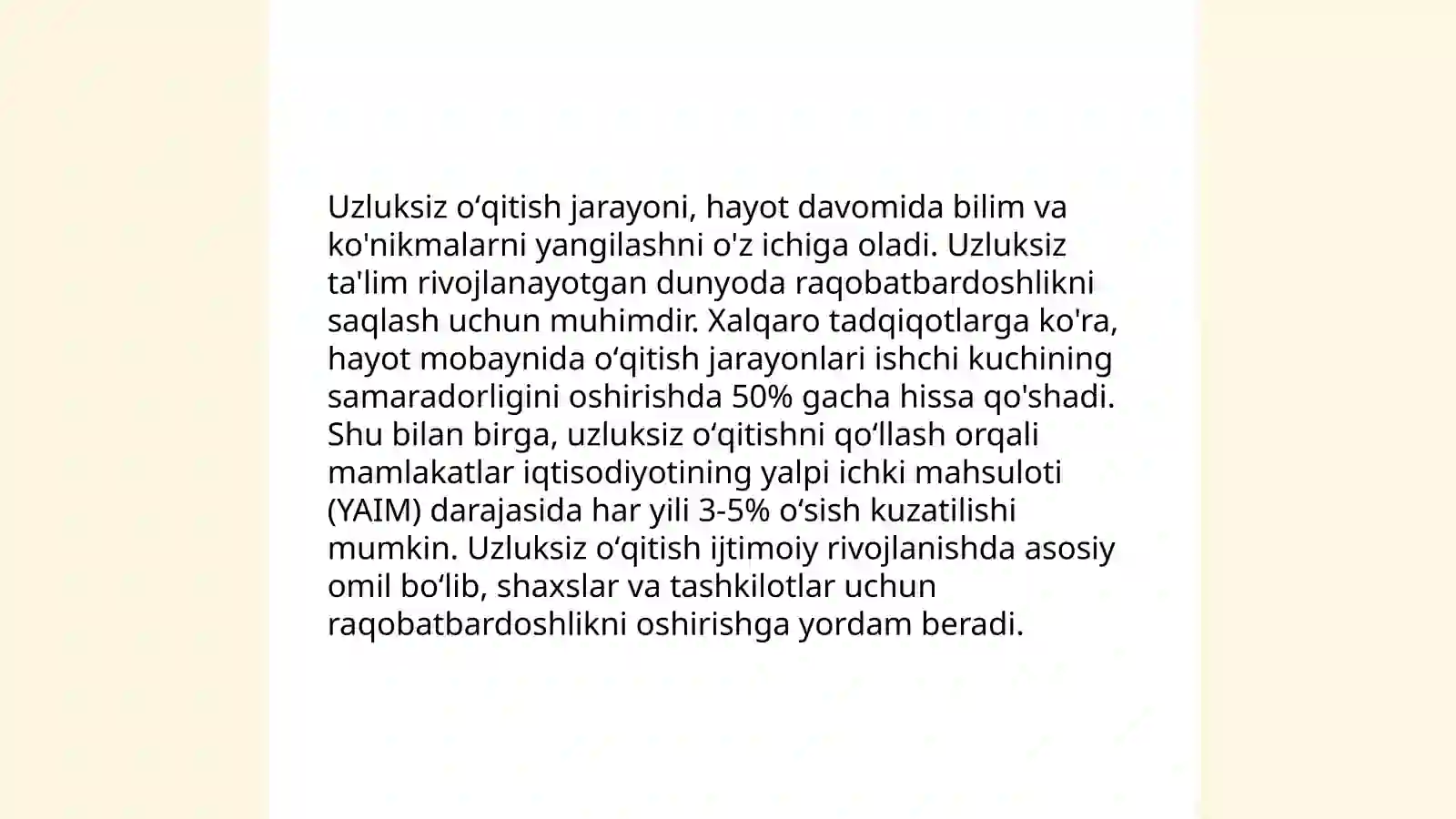 Uzluksiz oʻqitish jarayoni, hayot davomida bilim va ko'nikmalarni yangilashni o'z ichiga oladi. Uzluksiz ta'lim rivojlanayotgan dunyoda raqobatbardoshlikni saqlash uchun muhimdir. Xalqaro tadqiqotlarga ko'ra, hayot mobaynida oʻqitish jarayonlari ishchi kuchining samaradorligini oshirishda 50% gacha hissa qo'shadi. Shu bilan birga, uzluksiz oʻqitishni qoʻllash orqali mamlakatlar iqtisodiyotining yalpi ichki mahsuloti (YAIM) darajasida har yili 3-5% oʻsish kuzatilishi mumkin. Uzluksiz oʻqitish ijtimoiy rivojlanishda asosiy omil boʻlib, shaxslar va tashkilotlar uchun raqobatbardoshlikni oshirishga yordam beradi.